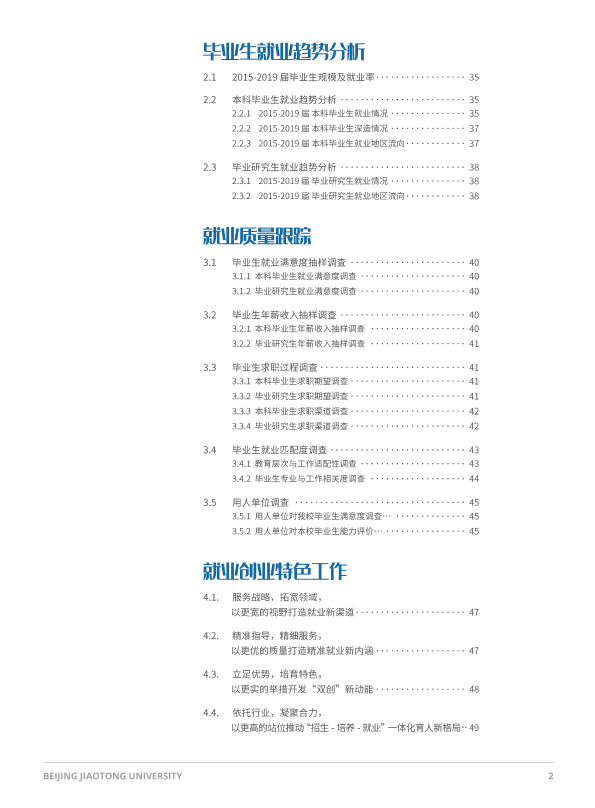 毕业生就业趋势分析

2.1 2015-2019届毕业生规模及就业率 35

2.2 本科毕业生就业趋势分析 35
2.2.1 2015-2019届本科毕业生就业情况 35
2.2.2 2015-2019届本科毕业生深造情况 37
2.2.3 2015-2019届本科毕业生就业地区流向 37

2.3 毕业研究生就业趋势分析 38
2.3.1 2015-2019届毕业研究生就业情况 38
2.3.2 2015-2019届毕业研究生就业地区流向 38

就业质量跟踪

3.1 毕业生就业满意度抽样调查 40
3.1.1 本科毕业生就业满意度调查 40
3.1.2 毕业研究生就业满意度调查 40

3.2 毕业生年薪收入抽样调查 40
3.2.1 本科毕业生年薪收入抽样调查 40
3.2.2 毕业研究生年薪收入抽样调查 41

3.3 毕业生求职过程调查 41
3.3.1 本科毕业生求职期望调查 41
3.3.2 毕业研究生求职期望调查 41
3.3.3 本科毕业生求职渠道调查 42
3.3.4 毕业研究生求职渠道调查 42

3.4 毕业生就业匹配度调查 43
3.4.1 教育层次与工作适配性调查 43
3.4.2 毕业生专业与工作相关度调查 44

3.5 用人单位调查 45
3.5.1 用人单位对我校毕业生满意度调查… 45
3.5.2 用人单位对本校毕业生能力评价… 45

就业创业特色工作

4.1. 服务战略，拓宽领域，
以更宽的视野打造就业新渠道 47

4.2. 精准指导，精细服务，
以更优的质量打造精准就业新内涵 47

4.3. 立足优势，培育特色，
以更实的举措开发“双创”新动能 48

4.4. 依托行业，凝聚合力，
以更高的站位推动“招生-培养-就业”一体化育人新格局 49

BEIJING JIAOTONG UNIVERSITY 2